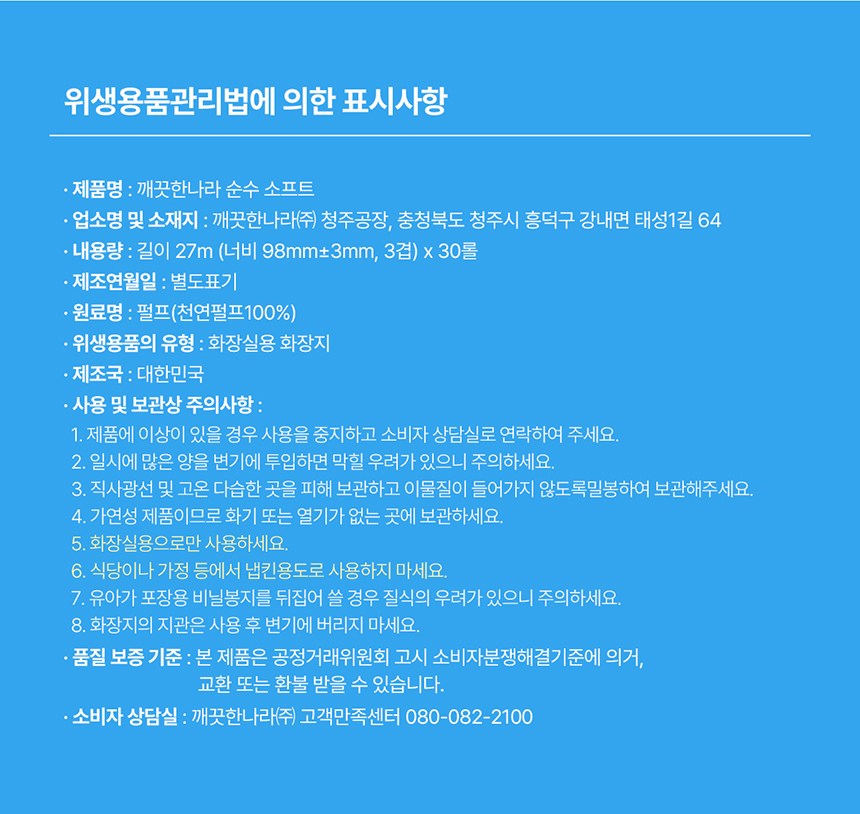 위생용품관리법에 의한 표시사항

· 제품명 : 깨끗한나라 순수 소프트
· 업소명 및 소재지 : 깨끗한나라㈜ 청주공장, 충청북도 청주시 흥덕구 강내면 태성1길 64
· 내용량 : 길이 27m (너비 98mm±3mm, 3겹) x 30롤
· 제조연월일 : 별도표기
· 원료명 : 펄프(천연펄프100%)
· 위생용품의 유형 : 화장실용 화장지
· 제조국 : 대한민국
· 사용 및 보관상 주의사항 :
1. 제품에 이상이 있을 경우 사용을 중지하고 소비자 상담실로 연락하여 주세요.
2. 일시에 많은 양을 변기에 투입하면 막힐 우려가 있으니 주의하세요.
3. 직사광선 및 고온 다습한 곳을 피해 보관하고 이물질이 들어가지 않도록밀봉하여 보관해주세요.
4. 가연성 제품이므로 화기 또는 열기가 없는 곳에 보관하세요.
5. 화장실용으로만 사용하세요.
6. 식당이나 가정 등에서 냅킨용도로 사용하지 마세요.
7. 유아가 포장용 비닐봉지를 뒤집어 쓸 경우 질식의 우려가 있으니 주의하세요.
8. 화장지의 지관은 사용 후 변기에 버리지 마세요.
· 품질 보증 기준 : 본 제품은 공정거래위원회 고시 소비자분쟁해결기준에 의거, 교환 또는 환불 받을 수 있습니다.
· 소비자 상담실 : 깨끗한나라㈜ 고객만족센터 080-082-2100